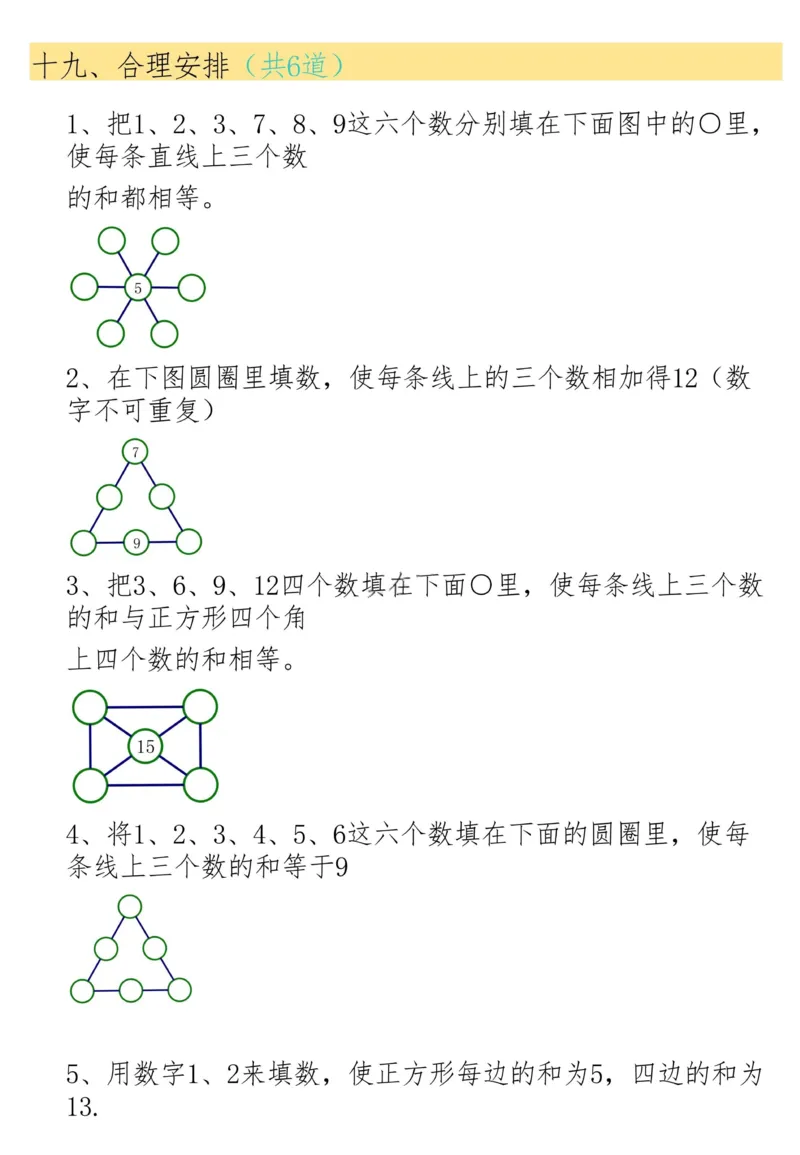 十九、合理安排（共6道）

1、把1、2、3、7、8、9这六个数分别填在下面图中的○里，使每条直线上三个数

的和都相等。

5

2、在下图圆圈里填数，使每条线上的三个数相加得12（数字不可重复）

7

9

3、把3、6、9、12四个数填在下面○里，使每条线上三个数的和与正方形四个角

上四个数的和相等。

15

4、将1、2、3、4、5、6这六个数填在下面的圆圈里，使每条线上三个数的和等于9

5、用数字1、2来填数，使正方形每边的和为5，四边的和为13.